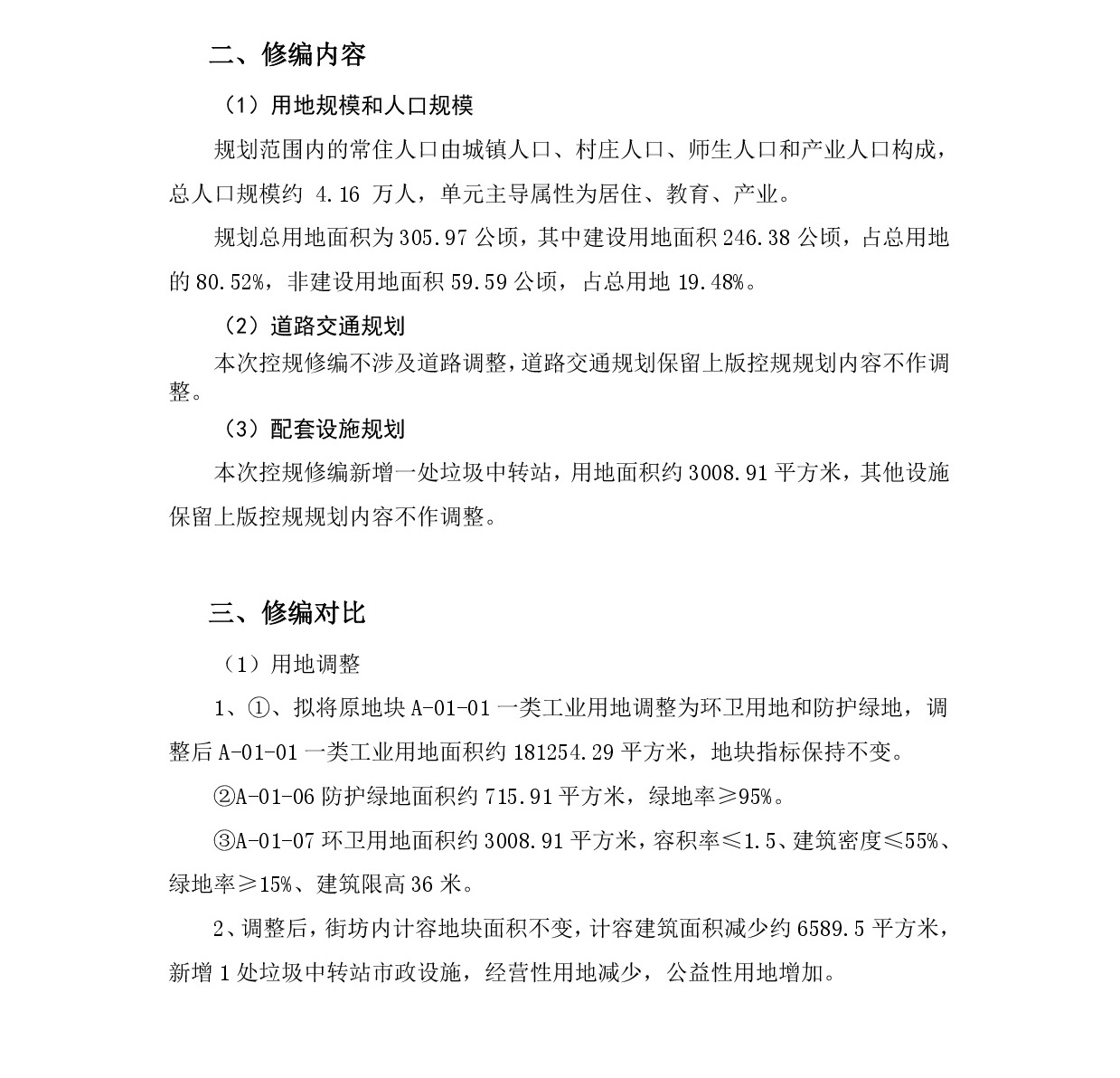 二、修编内容

（1）用地规模和人口规模

规划范围内的常住人口由城镇人口、村庄人口、师生人口和产业人口构成，总人口规模约 4.16 万人，单元主导属性为居住、教育、产业。

规划总用地面积为 305.97 公顷，其中建设用地面积 246.38 公顷，占总用地的 80.52%，非建设用地面积 59.59 公顷，占总用地 19.48%。

（2）道路交通规划

本次控规修编不涉及道路调整，道路交通规划保留上版控规规划内容不作调整。

（3）配套设施规划

本次控规修编新增一处垃圾中转站，用地面积约 3008.91 平方米，其他设施保留上版控规规划内容不作调整。

三、修编对比

（1）用地调整

1、①、拟将原地块 A-01-01 一类工业用地调整为环卫用地和防护绿地，调整后 A-01-01 一类工业用地面积约 181254.29 平方米，地块指标保持不变。

②A-01-06 防护绿地面积约 715.91 平方米，绿地率≥95%。

③A-01-07 环卫用地面积约 3008.91 平方米，容积率≤1.5、建筑密度≤55%、绿地率≥15%、建筑限高 36 米。

2、调整后，街坊内计容地块面积不变，计容建筑面积减少约 6589.5 平方米，新增 1 处垃圾中转站市政设施，经营性用地减少，公益性用地增加。